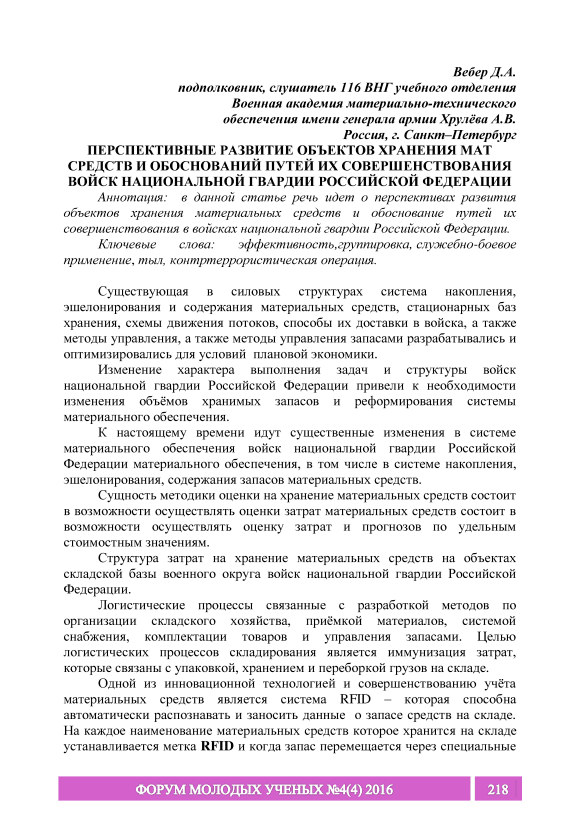 Вебер Д.А.
подполковник, слушатель 116 ВНГ учебного отделения
Военная академия материально-технического
обеспечения имени генерала армии Хрулёва А.В.
Россия, г. Санкт–Петербург

ПЕРСПЕКТИВНЫЕ РАЗВИТИЕ ОБЪЕКТОВ ХРАНЕНИЯ МАТ СРЕДСТВ И ОБОСНОВАНИЙ ПУТЕЙ ИХ СОВЕРШЕНСТВОВАНИЯ ВОЙСК НАЦИОНАЛЬНОЙ ГВАРДИИ РОССИЙСКОЙ ФЕДЕРАЦИИ

Аннотация: в данной статье речь идет о перспективах развития объектов хранения материальных средств и обоснование путей их совершенствования в войсках национальной гвардии Российской Федерации.

Ключевые слова: эффективность,группировка, служебно-боевое применение, тыл, контртеррористическая операция.

Существующая в силовых структурах система накопления, эшелонирования и содержания материальных средств, стационарных баз хранения, схемы движения потоков, способы их доставки в войска, а также методы управления, а также методы управления запасами разрабатывались и оптимизировались для условий плановой экономики.

Изменение характера выполнения задач и структуры войск национальной гвардии Российской Федерации привели к необходимости изменения объёмов хранимых запасов и реформирования системы материального обеспечения.

К настоящему времени идут существенные изменения в системе материального обеспечения войск национальной гвардии Российской Федерации материального обеспечения, в том числе в системе накопления, эшелонирования, содержания запасов материальных средств.

Сущность методики оценки на хранение материальных средств состоит в возможности осуществлять оценки затрат материальных средств состоит в возможности осуществлять оценку затрат и прогнозов по удельным стоимостным значениям.

Структура затрат на хранение материальных средств на объектах складской базы военного округа войск национальной гвардии Российской Федерации.

Логистические процессы связанные с разработкой методов по организации складского хозяйства, приёмкой материалов, системой снабжения, комплектации товаров и управления запасами. Целью логистических процессов складирования является иммунизация затрат, которые связаны с упаковкой, хранением и переборкой грузов на складе.

Одной из инновационной технологией и совершенствованию учёта материальных средств является система RFID – которая способна автоматически распознавать и заносить данные о запасе средств на складе. На каждое наименование материальных средств которое хранится на складе устанавливается метка RFID и когда запас перемещается через специальные

ФОРУМ МОЛОДЫХ УЧЕНЫХ №4(4) 2016 218